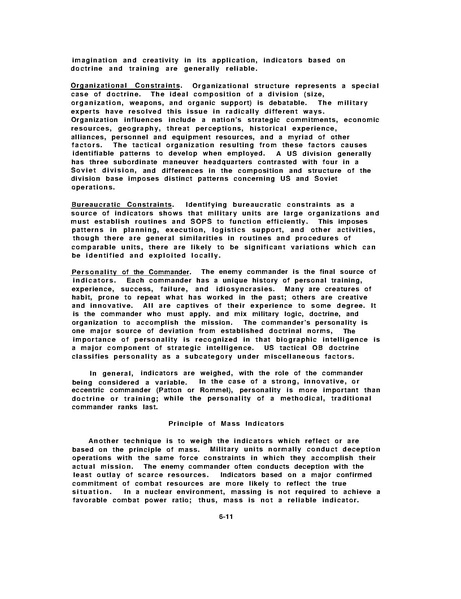 imagination and creativity in its application, indicators based on doctrine and training are generally reliable.

Organizational Constraints. Organizational structure represents a special case of doctrine. The ideal composition of a division (size, organization, weapons, and organic support) is debatable. The military experts have resolved this issue in radically different ways. Organization influences include a nation's strategic commitments, economic resources, geography, threat perceptions, historical experience, alliances, personnel and equipment resources, and a myriad of other factors. The tactical organization resulting from these factors causes identifiable patterns to develop when employed. A US division generally has three subordinate maneuver headquarters contrasted with four in a Soviet division, and differences in the composition and structure of the division base imposes distinct patterns concerning US and Soviet operations.

Bureaucratic Constraints. Identifying bureaucratic constraints as a source of indicators shows that military units are large organizations and must establish routines and SOPS to function efficiently. This imposes patterns in planning, execution, logistics support, and other activities, though there are general similarities in routines and procedures of comparable units, there are likely to be significant variations which can be identified and exploited locally.

Personality of the Commander. The enemy commander is the final source of indicators. Each commander has a unique history of personal training, experience, success, failure, and idiosyncrasies. Many are creatures of habit, prone to repeat what has worked in the past; others are creative and innovative. All are captives of their experience to some degree. It is the commander who must apply. and mix military logic, doctrine, and organization to accomplish the mission. The commander's personality is one major source of deviation from established doctrinal norms, The importance of personality is recognized in that biographic intelligence is a major component of strategic intelligence. US tactical OB doctrine classifies personality as a subcategory under miscellaneous factors.

In general, indicators are weighed, with the role of the commander being considered a variable. In the case of a strong, innovative, or eccentric commander (Patton or Rommel), personality is more important than doctrine or training; while the personality of a methodical, traditional commander ranks last.

Principle of Mass Indicators

Another technique is to weigh the indicators which reflect or are based on the principle of mass. Military units normally conduct deception operations with the same force constraints in which they accomplish their actual mission. The enemy commander often conducts deception with the least outlay of scarce resources. Indicators based on a major confirmed commitment of combat resources are more likely to reflect the true situation. In a nuclear environment, massing is not required to achieve a favorable combat power ratio; thus, mass is not a reliable indicator.

6-11